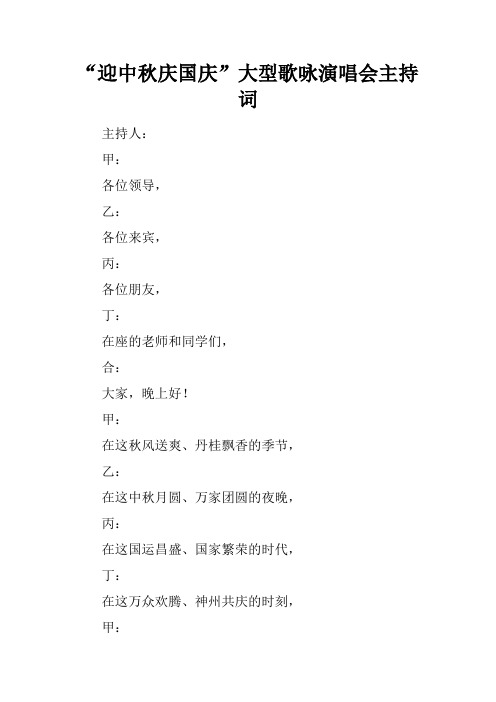 “迎中秋庆国庆”大型歌咏演唱会主持词

主持人：

甲：

各位领导，

乙：

各位来宾，

丙：

各位朋友，

丁：

在座的老师和同学们，

合：

大家，晚上好！

甲：

在这秋风送爽、丹桂飘香的季节，

乙：

在这中秋月圆、万家团圆的夜晚，

丙：

在这国运昌盛、国家繁荣的时代，

丁：

在这万众欢腾、神州共庆的时刻，

甲：